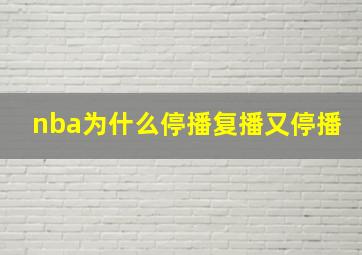 nba为什么停播复播又停播